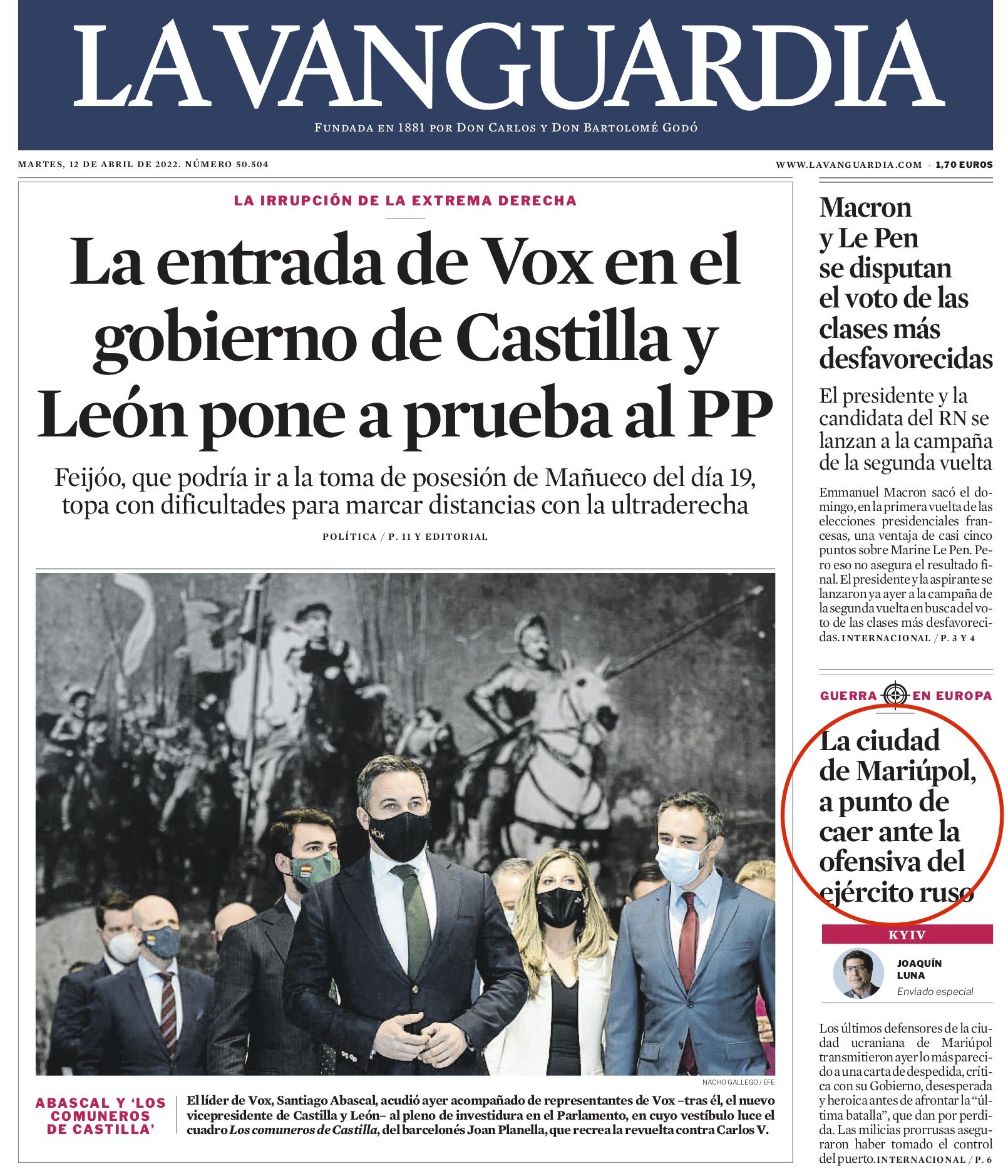 LA VANGUARDIA

FUNDADA EN 1881 POR DON CARLOS Y DON BARTOLOMÉ GODÓ

MARTES, 12 DE ABRIL DE 2022. NÚMERO 50.504

WWW.LAVANGUARDIA.COM · 1,70 EUROS

LA IRRUPCIÓN DE LA EXTREMA DERECHA

La entrada de Vox en el gobierno de Castilla y León pone a prueba al PP

Feijóo, que podría ir a la toma de posesión de Mañueco del día 19, topa con dificultades para marcar distancias con la ultraderecha

POLÍTICA / P. 11 Y EDITORIAL

NACHO GALLEGO / EFE

ABASCAL Y 'LOS COMUNEROS DE CASTILLA'

El líder de Vox, Santiago Abascal, acudió ayer acompañado de representantes de Vox –tras él, el nuevo vicepresidente de Castilla y León– al pleno de investidura en el Parlamento, en cuyo vestíbulo luce el cuadro Los comuneros de Castilla, del barcelonés Joan Planella, que recrea la revuelta contra Carlos V.

Macron y Le Pen se disputan el voto de las clases más desfavorecidas

El presidente y la candidata del RN se lanzan a la campaña de la segunda vuelta

Emmanuel Macron sacó el domingo, en la primera vuelta de las elecciones presidenciales francesas, una ventaja de casi cinco puntos sobre Marine Le Pen. Pero eso no asegura el resultado final. El presidente y la aspirante se lanzaron ya ayer a la campaña de la segunda vuelta en busca del voto de las clases más desfavorecidas. INTERNACIONAL / P. 3 Y 4

GUERRA EN EUROPA

La ciudad de Mariúpol, a punto de caer ante la ofensiva del ejército ruso

KYIV

JOAQUÍN LUNA
Enviado especial

Los últimos defensores de la ciudad ucraniana de Mariúpol transmitieron ayer lo más parecido a una carta de despedida, crítica con su Gobierno, desesperada y heroica antes de afrontar la "última batalla", que dan por perdida. Las milicias prorrusas aseguraron haber tomado el control del puerto. INTERNACIONAL / P. 6